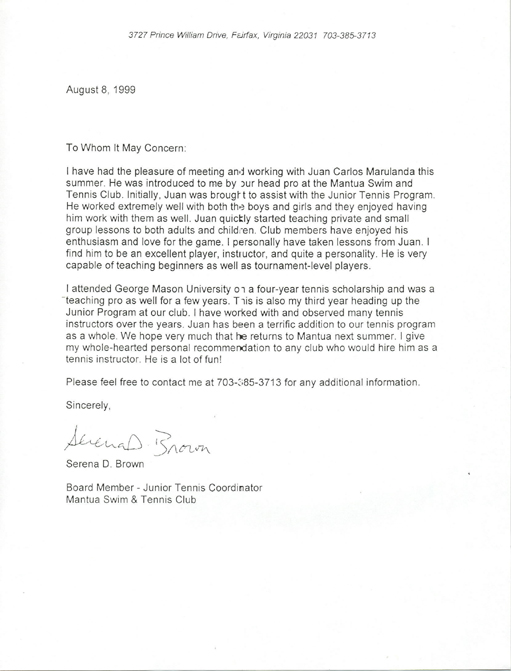 3727 Prince William Drive, Fairfax, Virginia 22031 703-385-3713

August 8, 1999

To Whom It May Concern:

I have had the pleasure of meeting and working with Juan Carlos Marulanda this summer. He was introduced to me by our head pro at the Mantua Swim and Tennis Club. Initially, Juan was brought to assist with the Junior Tennis Program. He worked extremely well with both the boys and girls and they enjoyed having him work with them as well. Juan quickly started teaching private and small group lessons to both adults and children. Club members have enjoyed his enthusiasm and love for the game. I personally have taken lessons from Juan. I find him to be an excellent player, instructor, and quite a personality. He is very capable of teaching beginners as well as tournament-level players.

I attended George Mason University on a four-year tennis scholarship and was a teaching pro as well for a few years. This is also my third year heading up the Junior Program at our club. I have worked with and observed many tennis instructors over the years. Juan has been a terrific addition to our tennis program as a whole. We hope very much that he returns to Mantua next summer. I give my whole-hearted personal recommendation to any club who would hire him as a tennis instructor. He is a lot of fun!

Please feel free to contact me at 703-385-3713 for any additional information.

Sincerely,

Serena D. Brown

Serena D. Brown

Board Member - Junior Tennis Coordinator
Mantua Swim & Tennis Club